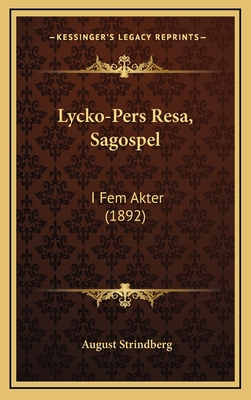 —KESSINGER'S LEGACY REPRINTS—

Lycko-Pers Resa, Sagospel

I Fem Akter (1892)

August Strindberg